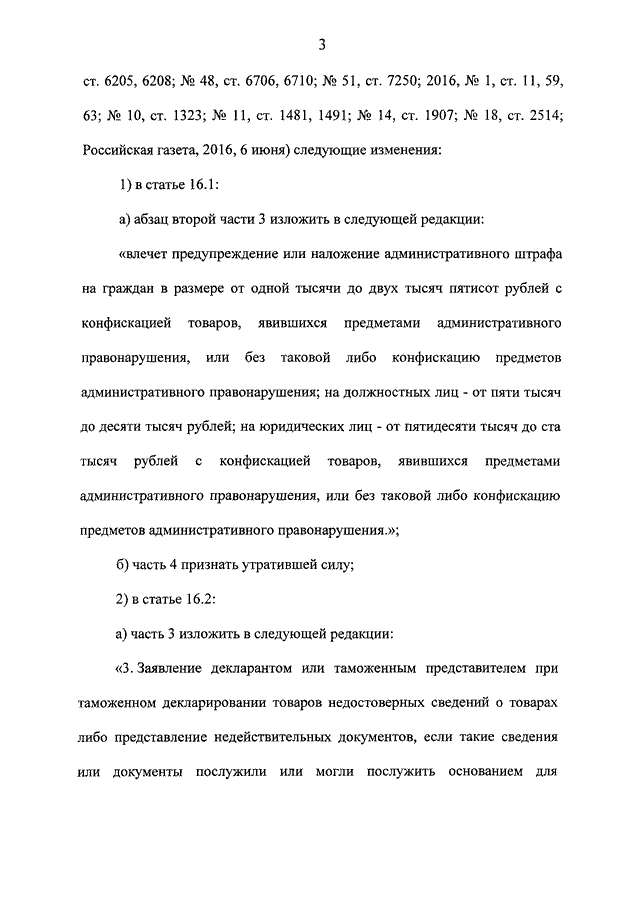 3

ст. 6205, 6208; № 48, ст. 6706, 6710; № 51, ст. 7250; 2016, № 1, ст. 11, 59, 63; № 10, ст. 1323; № 11, ст. 1481, 1491; № 14, ст. 1907; № 18, ст. 2514; Российская газета, 2016, 6 июня) следующие изменения:

1) в статье 16.1:

а) абзац второй части 3 изложить в следующей редакции:

«влечет предупреждение или наложение административного штрафа на граждан в размере от одной тысячи до двух тысяч пятисот рублей с конфискацией товаров, явившихся предметами административного правонарушения, или без таковой либо конфискацию предметов административного правонарушения; на должностных лиц - от пяти тысяч до десяти тысяч рублей; на юридических лиц - от пятидесяти тысяч до ста тысяч рублей с конфискацией товаров, явившихся предметами административного правонарушения, или без таковой либо конфискацию предметов административного правонарушения.»;

б) часть 4 признать утратившей силу;

2) в статье 16.2:

а) часть 3 изложить в следующей редакции:

«3. Заявление декларантом или таможенным представителем при таможенном декларировании товаров недостоверных сведений о товарах либо представление недействительных документов, если такие сведения или документы послужили или могли послужить основанием для